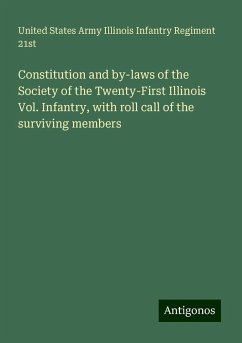 United States Army Illinois Infantry Regiment 21st

Constitution and by-laws of the Society of the Twenty-First Illinois Vol. Infantry, with roll call of the surviving members

Antigonos